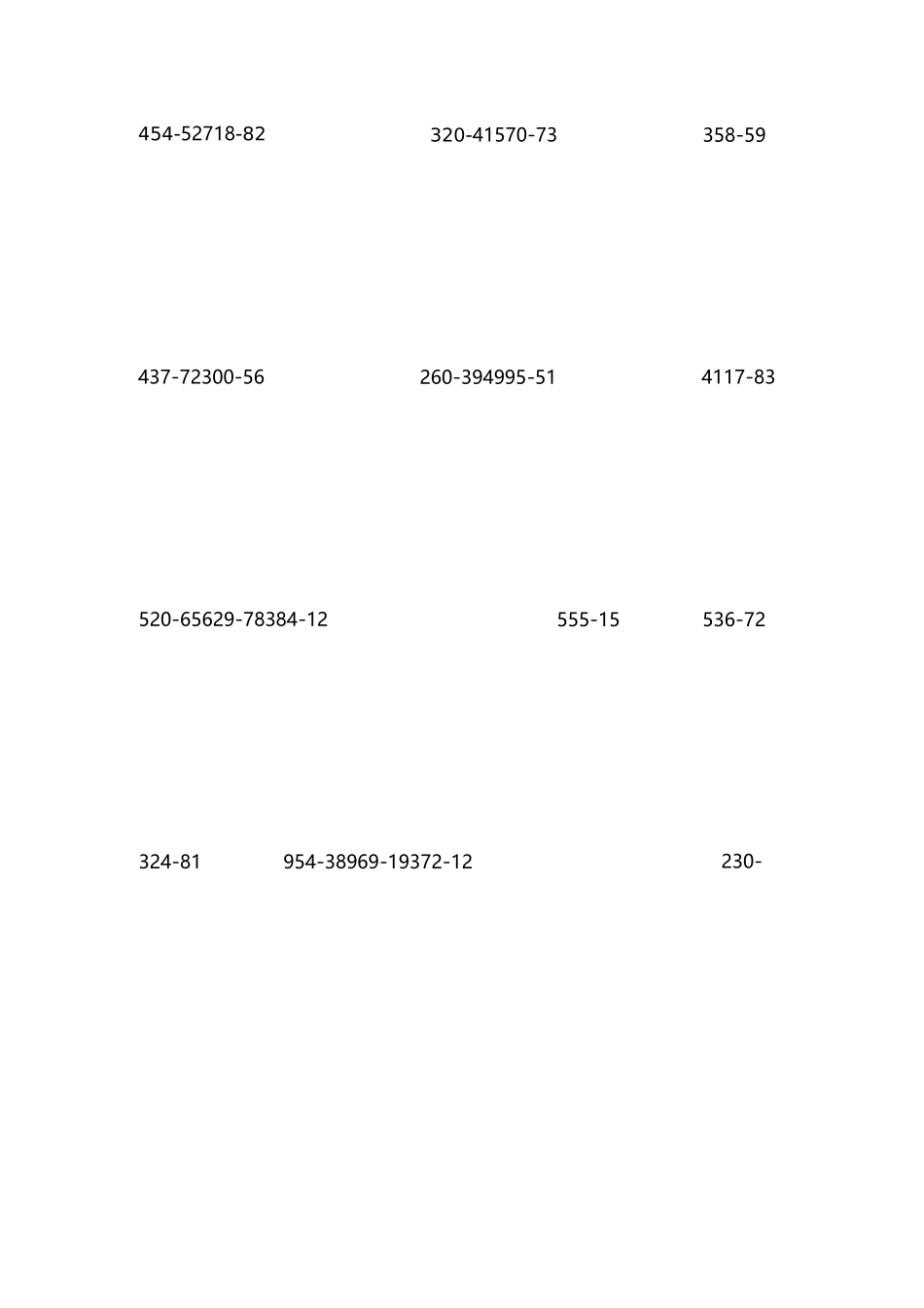 454-52718-82 320-41570-73 358-59

437-72300-56 260-394995-51 4117-83

520-65629-78384-12 555-15 536-72

324-81 954-38969-19372-12 230-